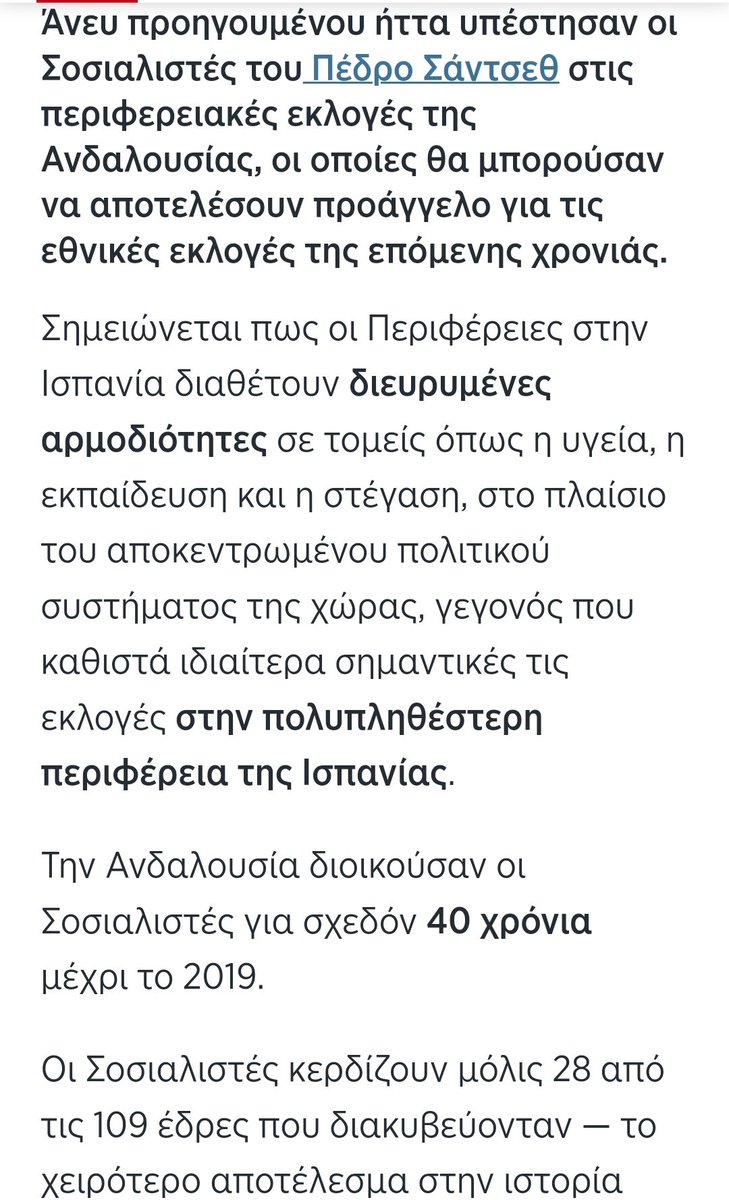 Άνευ προηγουμένου ήττα υπέστησαν οι Σοσιαλιστές του Πέδρο Σάντσεθ στις περιφερειακές εκλογές της Ανδαλουσίας, οι οποίες θα μπορούσαν να αποτελέσουν προάγγελο για τις εθνικές εκλογές της επόμενης χρονιάς.

Σημειώνεται πως οι Περιφέρειες στην Ισπανία διαθέτουν διευρυμένες αρμοδιότητες σε τομείς όπως η υγεία, η εκπαίδευση και η στέγαση, στο πλαίσιο του αποκεντρωμένου πολιτικού συστήματος της χώρας, γεγονός που καθιστά ιδιαίτερα σημαντικές τις εκλογές στην πολυπληθέστερη περιφέρεια της Ισπανίας.

Την Ανδαλουσία διοικούσαν οι Σοσιαλιστές για σχεδόν 40 χρόνια μέχρι το 2019.

Οι Σοσιαλιστές κερδίζουν μόλις 28 από τις 109 έδρες που διακυβεύονταν — το χειρότερο αποτέλεσμα στην ιστορία